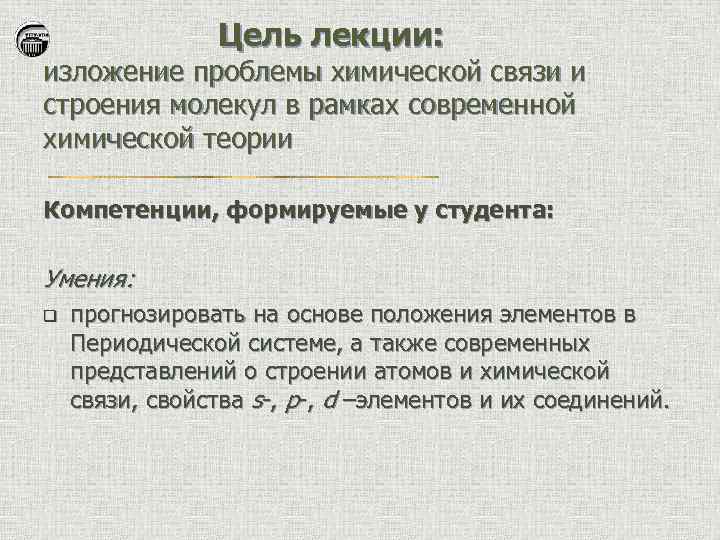 Цель лекции:
изложение проблемы химической связи и строения молекул в рамках современной химической теории

Компетенции, формируемые у студента:

Умения:

прогнозировать на основе положения элементов в Периодической системе, а также современных представлений о строении атомов и химической связи, свойства s-, p-, d –элементов и их соединений.